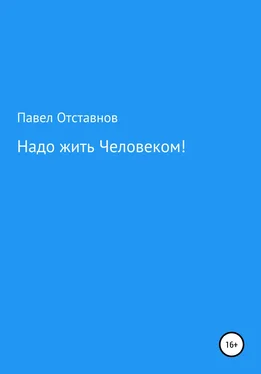 Павел Отставнов

Надо жить Человеком!

16+